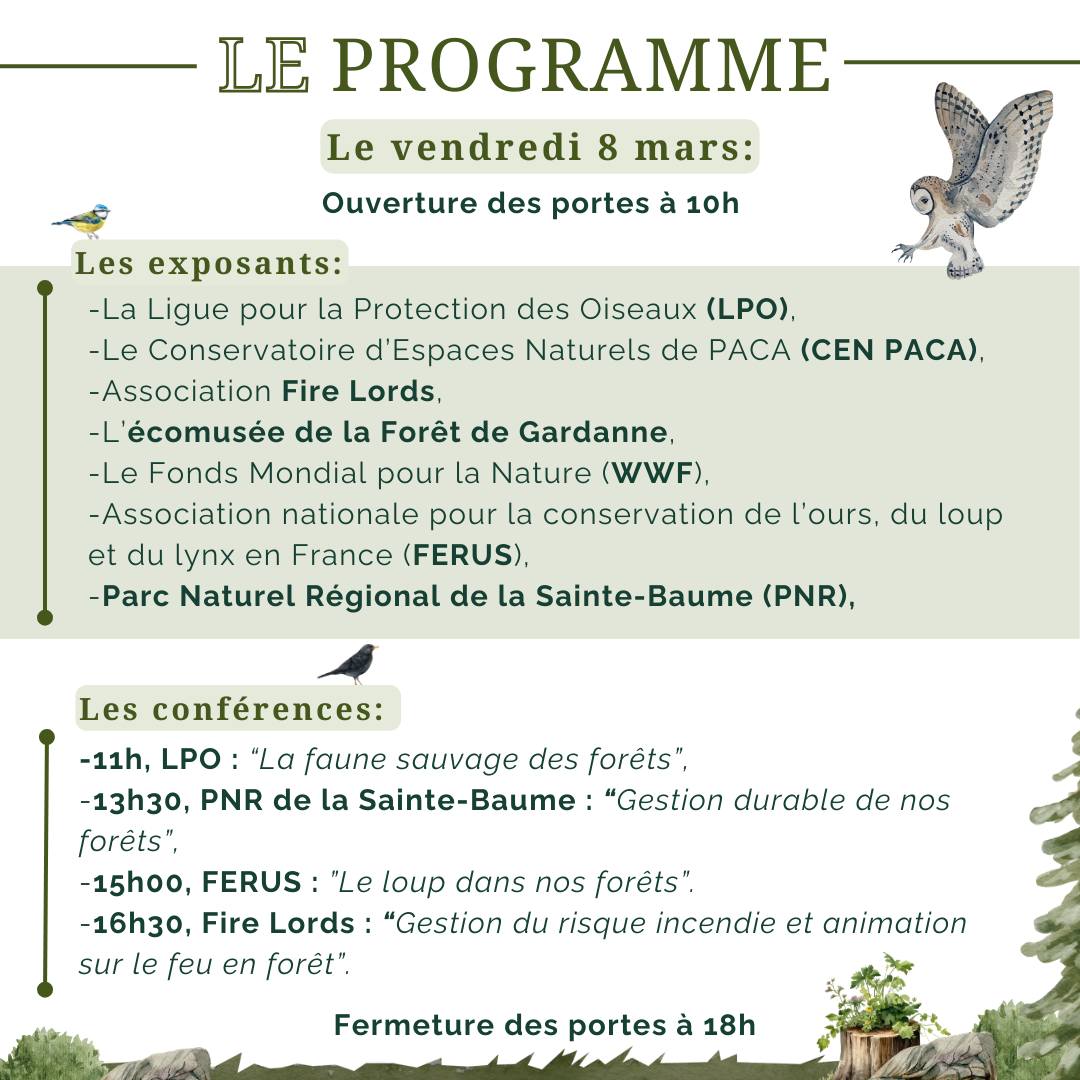 LE PROGRAMME

Le vendredi 8 mars:

Ouverture des portes à 10h

Les exposants:

-La Ligue pour la Protection des Oiseaux (LPO),
-Le Conservatoire d'Espaces Naturels de PACA (CEN PACA),
-Association Fire Lords,
-L'écomusée de la Forêt de Gardanne,
-Le Fonds Mondial pour la Nature (WWF),
-Association nationale pour la conservation de l'ours, du loup et du lynx en France (FERUS),
-Parc Naturel Régional de la Sainte-Baume (PNR),

Les conférences:

-11h, LPO : "La faune sauvage des forêts",
-13h30, PNR de la Sainte-Baume : "Gestion durable de nos forêts",
-15h00, FERUS : "Le loup dans nos forêts".
-16h30, Fire Lords : "Gestion du risque incendie et animation sur le feu en forêt".

Fermeture des portes à 18h